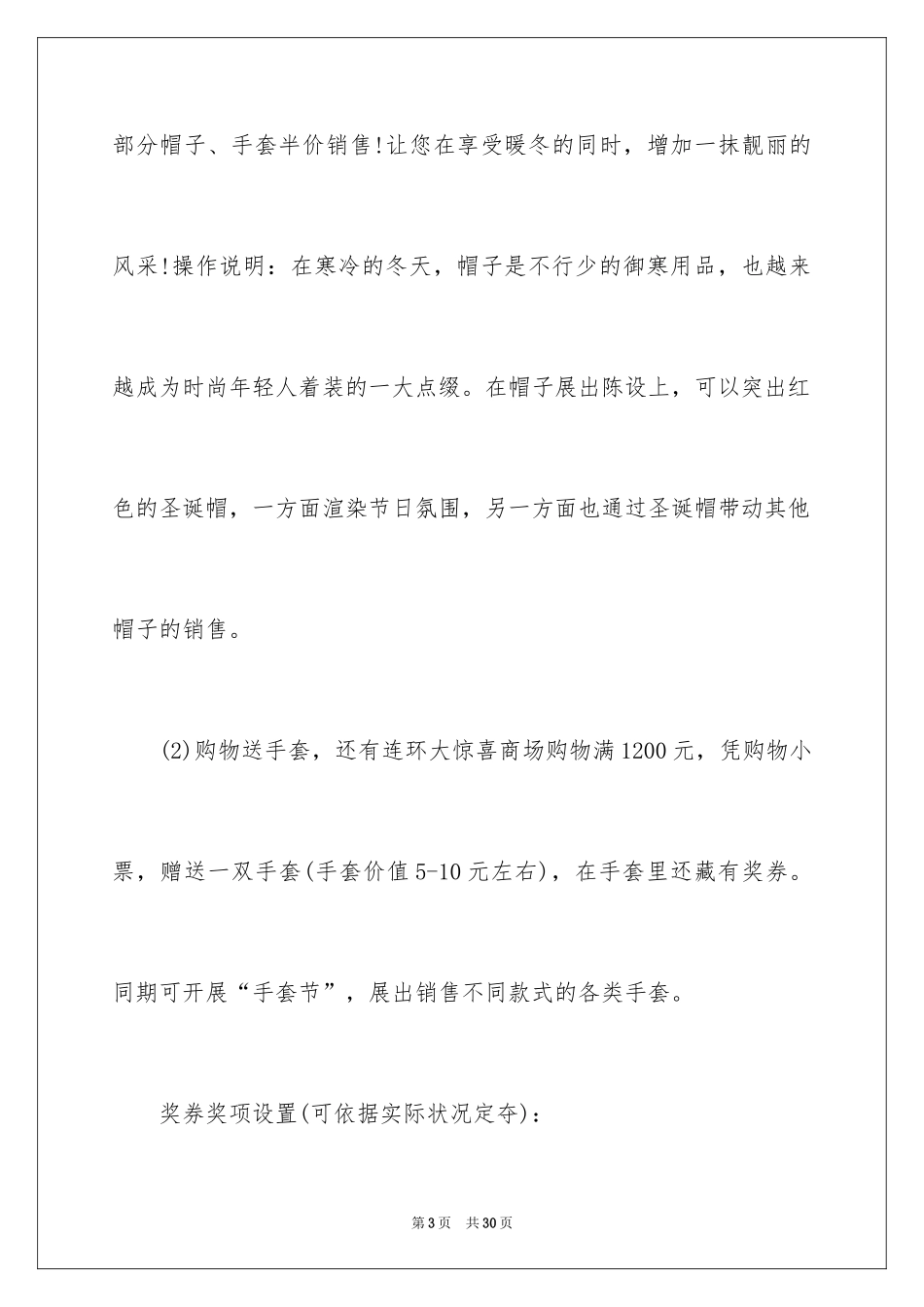 部分帽子、手套半价销售!让您在享受暖冬的同时，增加一抹靓丽的风采!操作说明：在寒冷的冬天，帽子是不行少的御寒用品，也越来越成为时尚年轻人着装的一大点缀。在帽子展出陈设上，可以突出红色的圣诞帽，一方面渲染节日氛围，另一方面也通过圣诞帽带动其他帽子的销售。

(2)购物送手套，还有连环大惊喜商场购物满1200元，凭购物小票，赠送一双手套(手套价值5-10元左右)，在手套里还藏有奖券。同期可开展“手套节”，展出销售不同款式的各类手套。

奖券奖项设置(可依据实际状况定夺)：

第3页　共30页